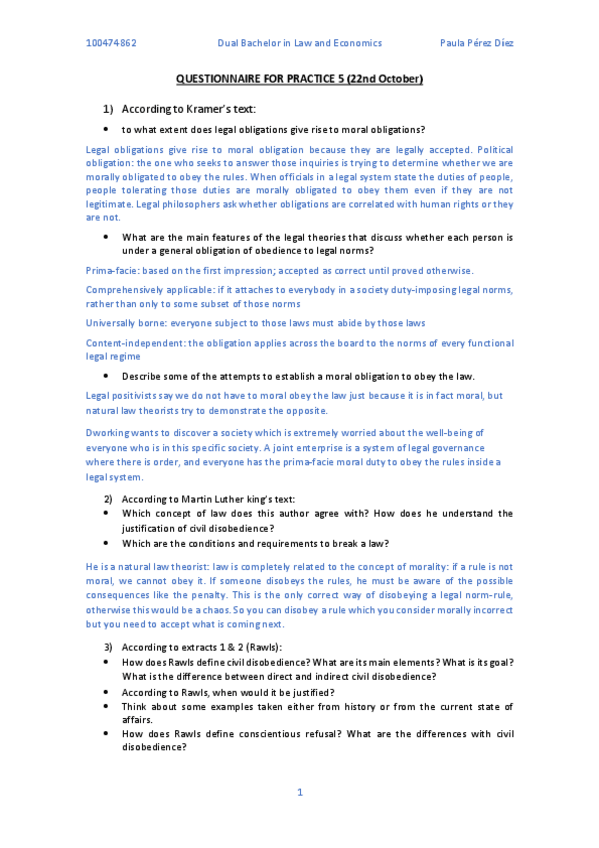 100474862 Dual Bachelor in Law and Economics Paula Pérez Díez

QUESTIONNAIRE FOR PRACTICE 5 (22nd October)

1) According to Kramer's text:

• to what extent does legal obligations give rise to moral obligations?

Legal obligations give rise to moral obligation because they are legally accepted. Political obligation: the one who seeks to answer those inquiries is trying to determine whether we are morally obligated to obey the rules. When officials in a legal system state the duties of people, people tolerating those duties are morally obligated to obey them even if they are not legitimate. Legal philosophers ask whether obligations are correlated with human rights or they are not.

• What are the main features of the legal theories that discuss whether each person is under a general obligation of obedience to legal norms?

Prima-facie: based on the first impression; accepted as correct until proved otherwise.

Comprehensively applicable: if it attaches to everybody in a society duty-imposing legal norms, rather than only to some subset of those norms

Universally borne: everyone subject to those laws must abide by those laws

Content-independent: the obligation applies across the board to the norms of every functional legal regime

• Describe some of the attempts to establish a moral obligation to obey the law.

Legal positivists say we do not have to moral obey the law just because it is in fact moral, but natural law theorists try to demonstrate the opposite.

Dworking wants to discover a society which is extremely worried about the well-being of everyone who is in this specific society. A joint enterprise is a system of legal governance where there is order, and everyone has the prima-facie moral duty to obey the rules inside a legal system.

2) According to Martin Luther king's text:
• Which concept of law does this author agree with? How does he understand the justification of civil disobedience?
• Which are the conditions and requirements to break a law?

He is a natural law theorist: law is completely related to the concept of morality: if a rule is not moral, we cannot obey it. If someone disobeys the rules, he must be aware of the possible consequences like the penalty. This is the only correct way of disobeying a legal norm-rule, otherwise this would be a chaos. So you can disobey a rule which you consider morally incorrect but you need to accept what is coming next.

3) According to extracts 1 & 2 (Rawls):
• How does Rawls define civil disobedience? What are its main elements? What is its goal? What is the difference between direct and indirect civil disobedience?
• According to Rawls, when would it be justified?
• Think about some examples taken either from history or from the current state of affairs.
• How does Rawls define conscientious refusal? What are the differences with civil disobedience?

1